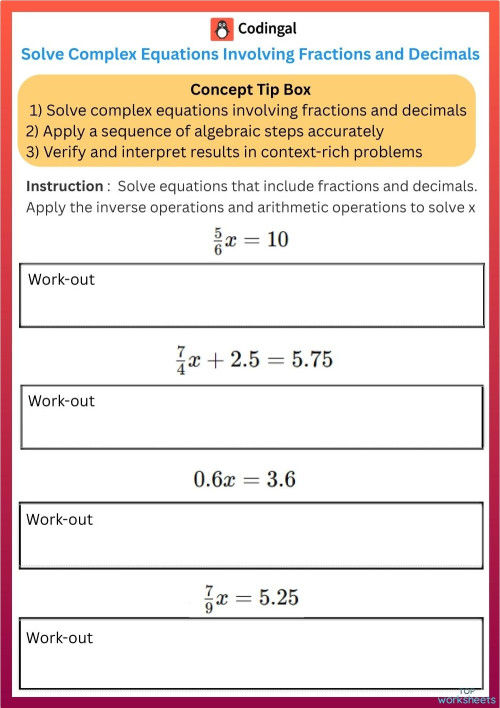 Codingal

Solve Complex Equations Involving Fractions and Decimals

Concept Tip Box
1) Solve complex equations involving fractions and decimals
2) Apply a sequence of algebraic steps accurately
3) Verify and interpret results in context-rich problems

Instruction : Solve equations that include fractions and decimals. Apply the inverse operations and arithmetic operations to solve x

$\frac{5}{6}x = 10$

Work-out

$\frac{7}{4}x + 2.5 = 5.75$

Work-out

$0.6x = 3.6$

Work-out

$\frac{7}{9}x = 5.25$

Work-out

TOP worksheets